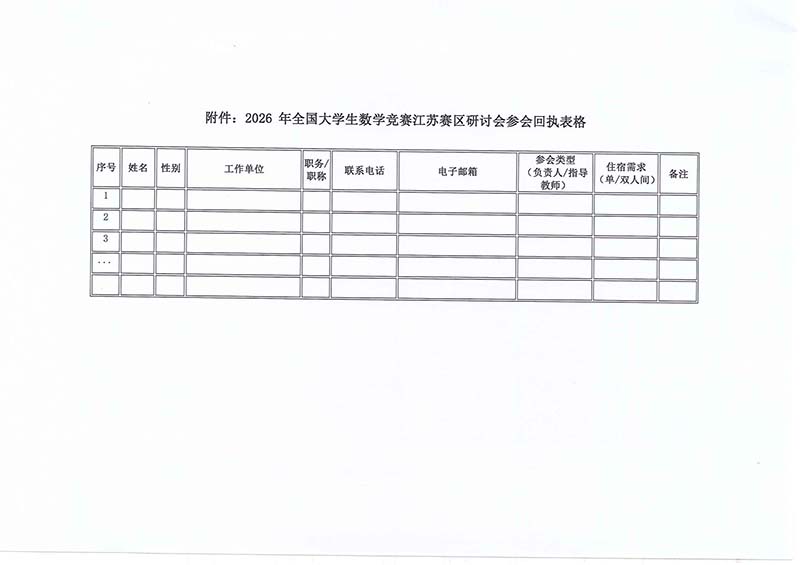 附件：2026年全国大学生数学竞赛江苏赛区研讨会参会回执表格

| 序号 | 姓名 | 性别 | 工作单位 | 职务/职称 | 联系电话 | 电子邮箱 | 参会类型（负责人/指导教师） | 住宿需求（单/双人间） | 备注 |
|---|---|---|---|---|---|---|---|---|---|
| 1 | | | | | | | | | |
| 2 | | | | | | | | | |
| 3 | | | | | | | | | |
| ... | | | | | | | | | |
| | | | | | | | | | |